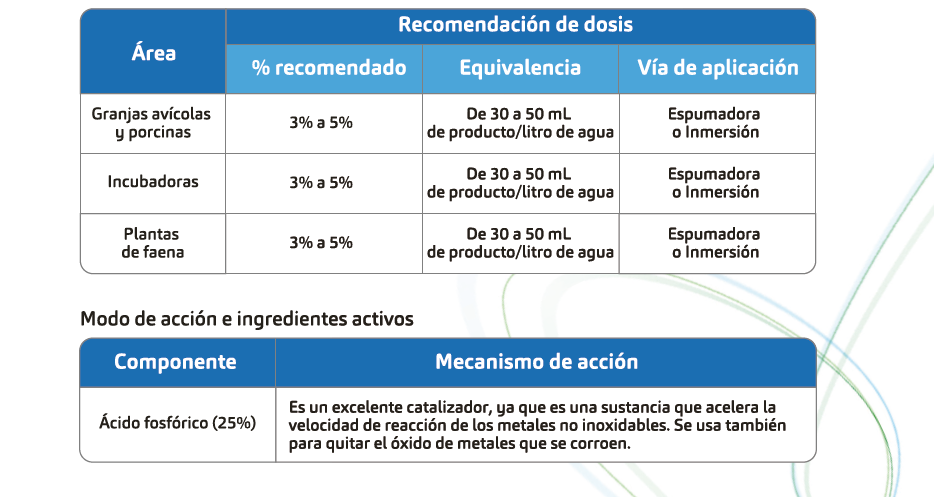 | Área | Recomendación de dosis | | |
|---|---|---|---|
| | % recomendado | Equivalencia | Vía de aplicación |
| Granjas avícolas y porcinas | 3% a 5% | De 30 a 50 mL de producto/litro de agua | Espumadora o Inmersión |
| Incubadoras | 3% a 5% | De 30 a 50 mL de producto/litro de agua | Espumadora o Inmersión |
| Plantas de faena | 3% a 5% | De 30 a 50 mL de producto/litro de agua | Espumadora o Inmersión |

Modo de acción e ingredientes activos

| Componente | Mecanismo de acción |
|---|---|
| Ácido fosfórico (25%) | Es un excelente catalizador, ya que es una sustancia que acelera la velocidad de reacción de los metales no inoxidables. Se usa también para quitar el óxido de metales que se corroen. |